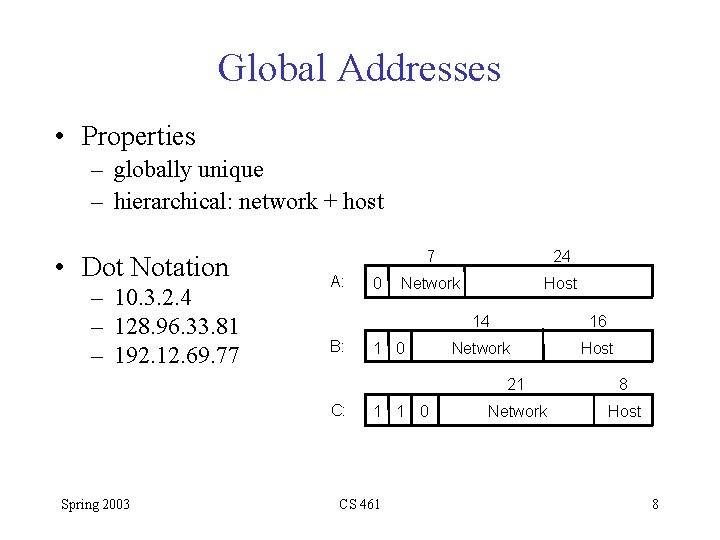 Global Addresses

• Properties
- globally unique
- hierarchical: network + host

• Dot Notation
- 10.3.2.4
- 128.96.33.81
- 192.12.69.77

7
24
A:
0
Network
Host

14
16
B:
1
0
Network
Host

21
8
C:
1
1
0
Network
Host

Spring 2003
CS 461
8